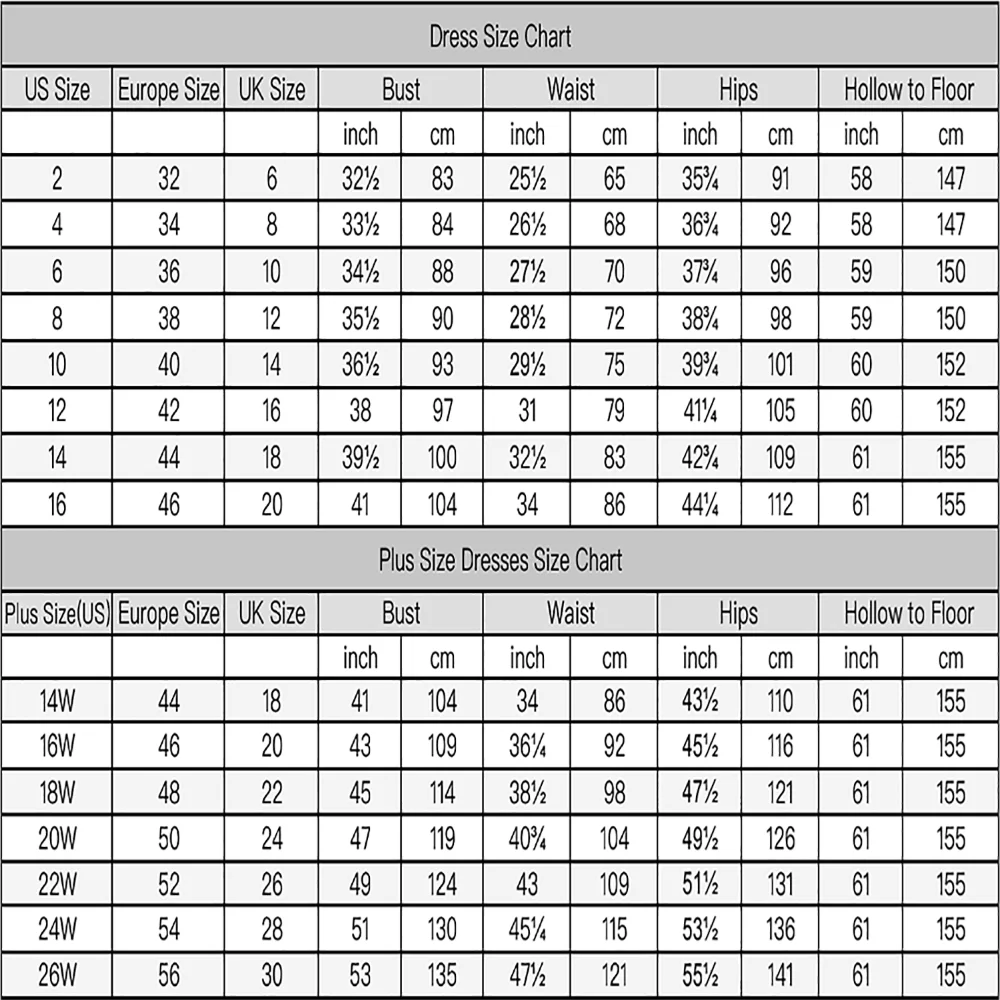 Dress Size Chart

| US Size | Europe Size | UK Size | Bust | | Waist | | Hips | | Hollow to Floor | |
|---|---|---|---|---|---|---|---|---|---|---|
| | | | inch | cm | inch | cm | inch | cm | inch | cm |
| 2 | 32 | 6 | 32½ | 83 | 25½ | 65 | 35¾ | 91 | 58 | 147 |
| 4 | 34 | 8 | 33½ | 84 | 26½ | 68 | 36¾ | 92 | 58 | 147 |
| 6 | 36 | 10 | 34½ | 88 | 27½ | 70 | 37¾ | 96 | 59 | 150 |
| 8 | 38 | 12 | 35½ | 90 | 28½ | 72 | 38¾ | 98 | 59 | 150 |
| 10 | 40 | 14 | 36½ | 93 | 29½ | 75 | 39¾ | 101 | 60 | 152 |
| 12 | 42 | 16 | 38 | 97 | 31 | 79 | 41¼ | 105 | 60 | 152 |
| 14 | 44 | 18 | 39½ | 100 | 32½ | 83 | 42¾ | 109 | 61 | 155 |
| 16 | 46 | 20 | 41 | 104 | 34 | 86 | 44¼ | 112 | 61 | 155 |

Plus Size Dresses Size Chart

| Plus Size(US) | Europe Size | UK Size | Bust | | Waist | | Hips | | Hollow to Floor | |
|---|---|---|---|---|---|---|---|---|---|---|
| | | | inch | cm | inch | cm | inch | cm | inch | cm |
| 14W | 44 | 18 | 41 | 104 | 34 | 86 | 43½ | 110 | 61 | 155 |
| 16W | 46 | 20 | 43 | 109 | 36¼ | 92 | 45½ | 116 | 61 | 155 |
| 18W | 48 | 22 | 45 | 114 | 38½ | 98 | 47½ | 121 | 61 | 155 |
| 20W | 50 | 24 | 47 | 119 | 40¾ | 104 | 49½ | 126 | 61 | 155 |
| 22W | 52 | 26 | 49 | 124 | 43 | 109 | 51½ | 131 | 61 | 155 |
| 24W | 54 | 28 | 51 | 130 | 45¼ | 115 | 53½ | 136 | 61 | 155 |
| 26W | 56 | 30 | 53 | 135 | 47½ | 121 | 55½ | 141 | 61 | 155 |